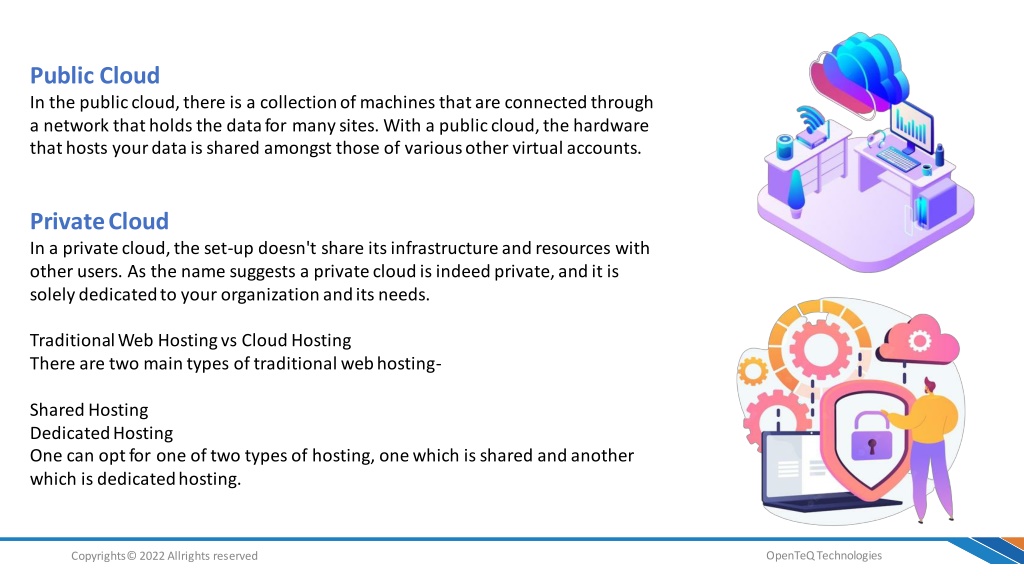 Public Cloud
In the public cloud, there is a collection of machines that are connected through a network that holds the data for many sites. With a public cloud, the hardware that hosts your data is shared amongst those of various other virtual accounts.

Private Cloud
In a private cloud, the set-up doesn't share its infrastructure and resources with other users. As the name suggests a private cloud is indeed private, and it is solely dedicated to your organization and its needs.

Traditional Web Hosting vs Cloud Hosting
There are two main types of traditional web hosting-

Shared Hosting
Dedicated Hosting
One can opt for one of two types of hosting, one which is shared and another which is dedicated hosting.

Copyrights© 2022 Allrights reserved
OpenTeQ Technologies